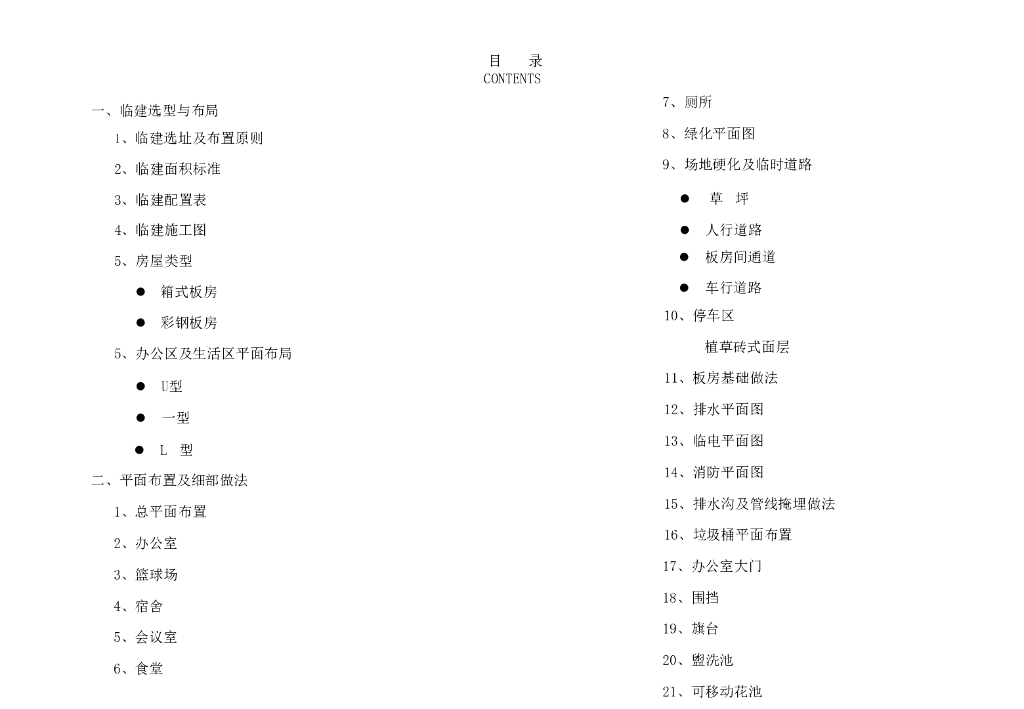 目　录
CONTENTS

一、临建选型与布局

1、临建选址及布置原则

2、临建面积标准

3、临建配置表

4、临建施工图

5、房屋类型

● 箱式板房

● 彩钢板房

5、办公区及生活区平面布局

● U型

● 一型

● L 型

二、平面布置及细部做法

1、总平面布置

2、办公室

3、篮球场

4、宿舍

5、会议室

6、食堂

7、厕所

8、绿化平面图

9、场地硬化及临时道路

● 草 坪

● 人行道路

● 板房间通道

● 车行道路

10、停车区

植草砖式面层

11、板房基础做法

12、排水平面图

13、临电平面图

14、消防平面图

15、排水沟及管线掩埋做法

16、垃圾桶平面布置

17、办公室大门

18、围挡

19、旗台

20、盥洗池

21、可移动花池